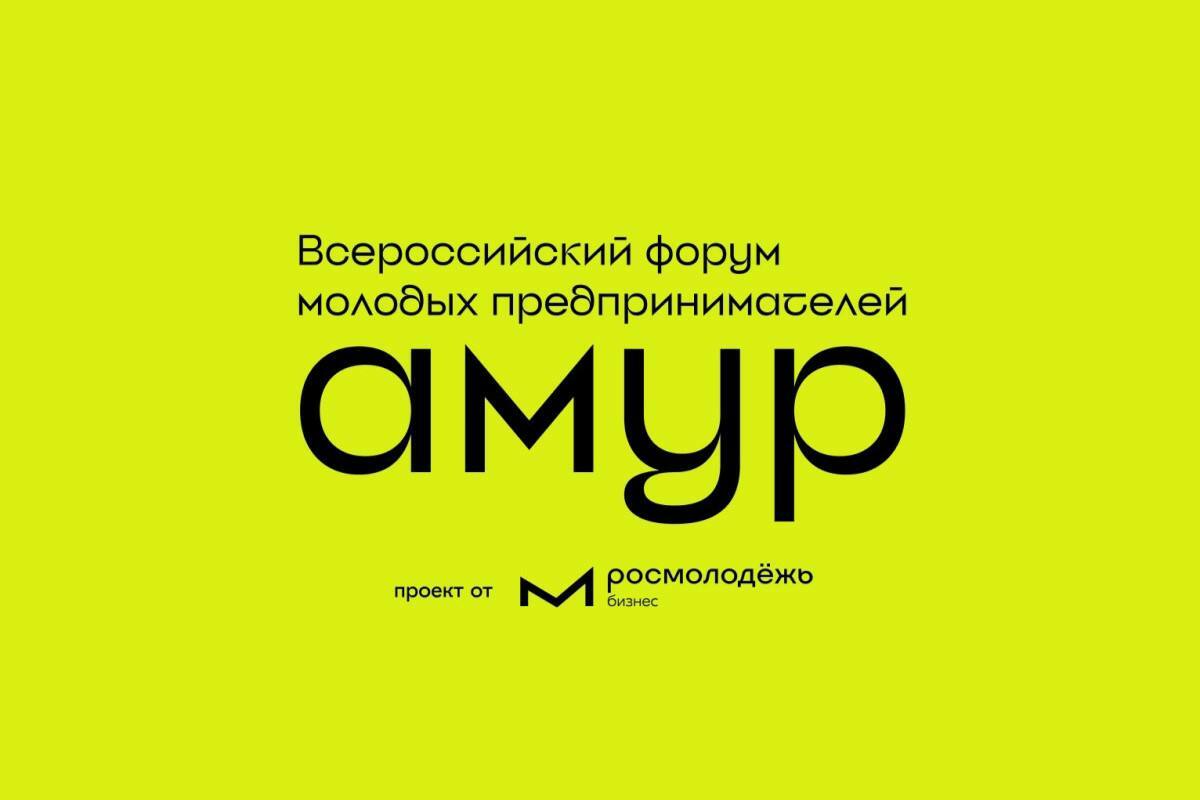 Всероссийский форум молодых предпринимателей

амур

проект от

росмолодёжь
бизнес